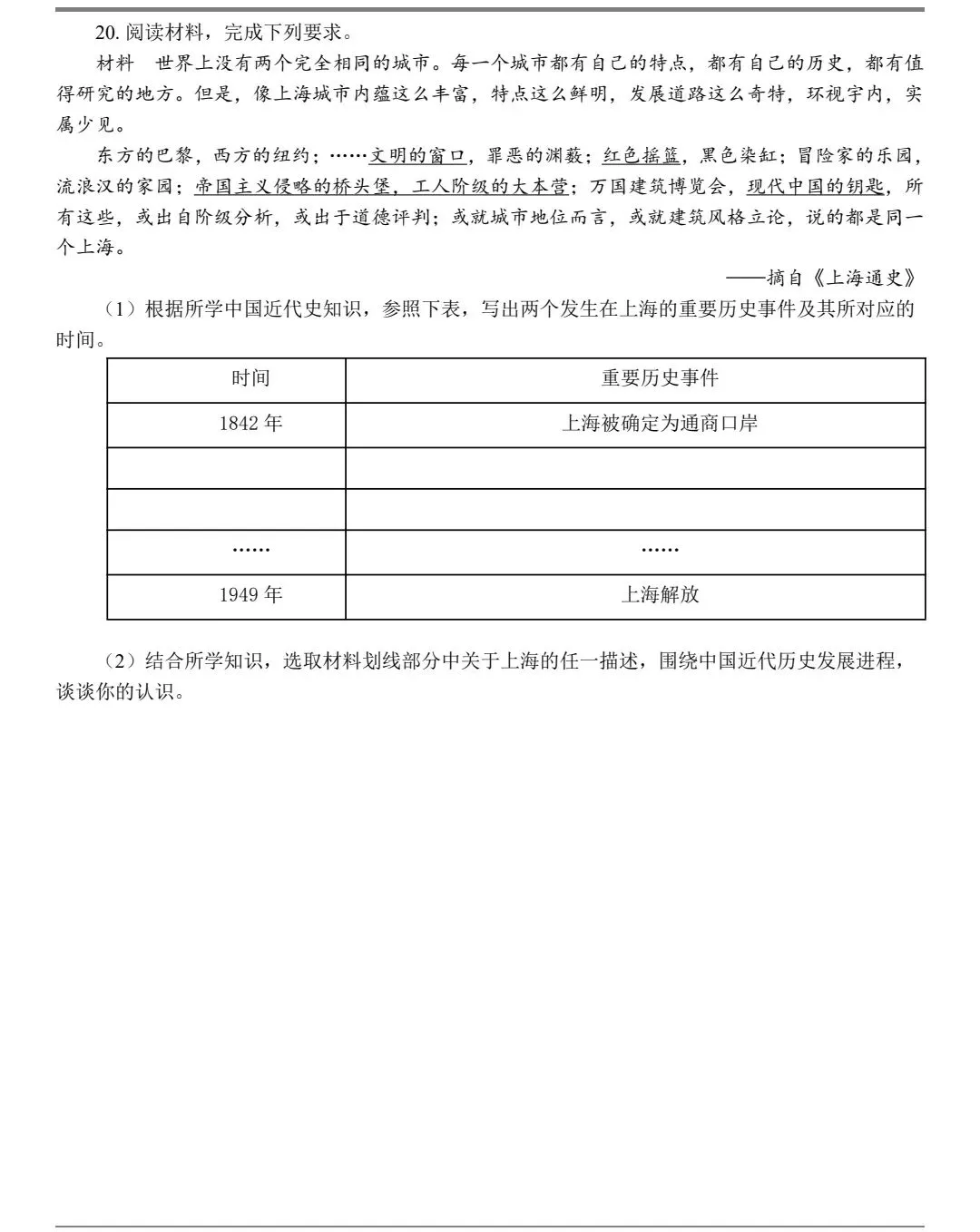 20. 阅读材料，完成下列要求。

材料　世界上没有两个完全相同的城市。每一个城市都有自己的特点，都有自己的历史，都有值得研究的地方。但是，像上海城市内蕴这么丰富，特点这么鲜明，发展道路这么奇特，环视宇内，实属少见。

东方的巴黎，西方的纽约；……文明的窗口，罪恶的渊薮；红色摇篮，黑色染缸；冒险家的乐园，流浪汉的家园；帝国主义侵略的桥头堡，工人阶级的大本营；万国建筑博览会，现代中国的钥匙，所有这些，或出自阶级分析，或出于道德评判；或就城市地位而言，或就建筑风格立论，说的都是同一个上海。

——摘自《上海通史》

（1）根据所学中国近代史知识，参照下表，写出两个发生在上海的重要历史事件及其所对应的时间。

| 时间 | 重要历史事件 |
|---|---|
| 1842 年 | 上海被确定为通商口岸 |
| | |
| | |
| …… | …… |
| 1949 年 | 上海解放 |

（2）结合所学知识，选取材料划线部分中关于上海的任一描述，围绕中国近代历史发展进程，谈谈你的认识。